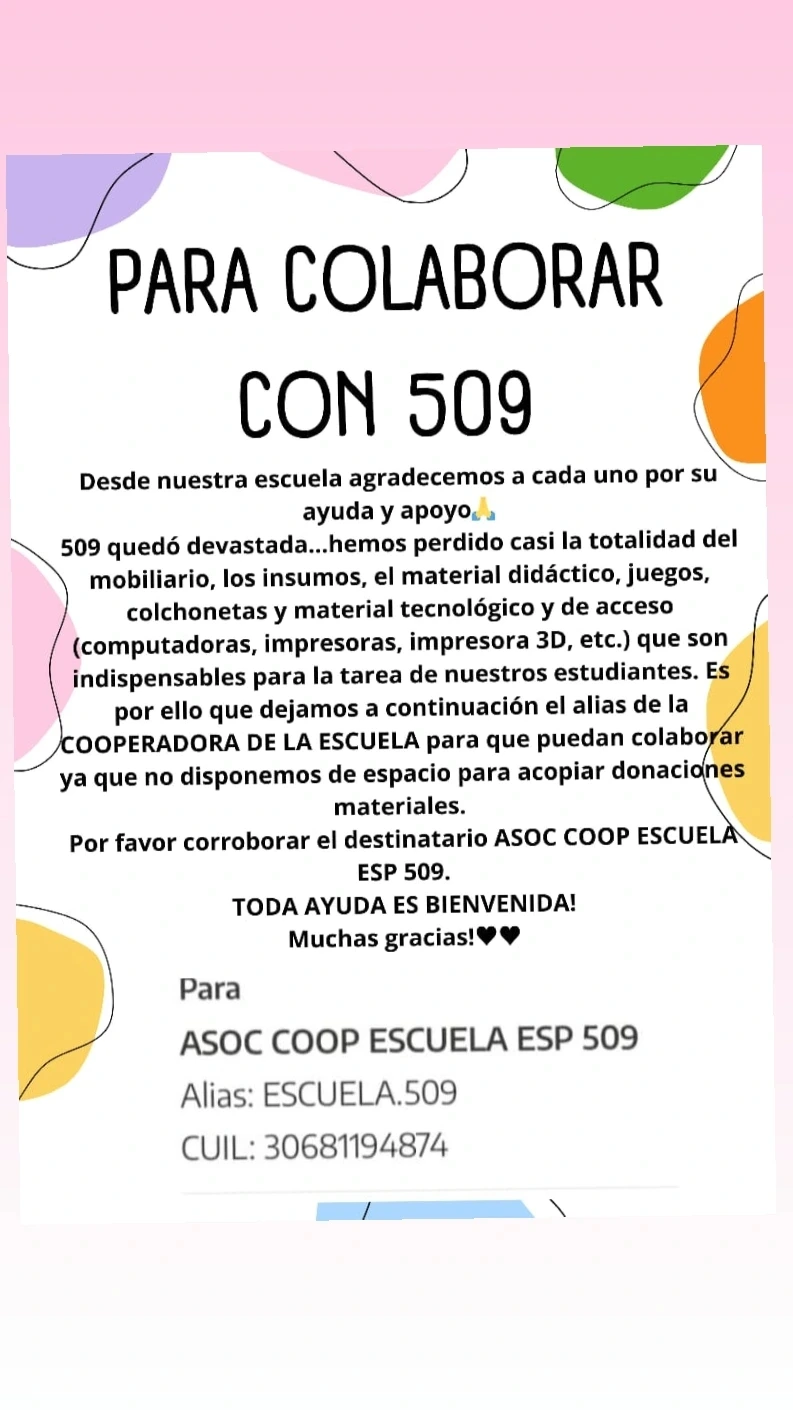 PARA COLABORAR CON 509

Desde nuestra escuela agradecemos a cada uno por su ayuda y apoyo🙏
509 quedó devastada...hemos perdido casi la totalidad del mobiliario, los insumos, el material didáctico, juegos, colchonetas y material tecnológico y de acceso (computadoras, impresoras, impresora 3D, etc.) que son indispensables para la tarea de nuestros estudiantes. Es por ello que dejamos a continuación el alias de la COOPERADORA DE LA ESCUELA para que puedan colaborar ya que no disponemos de espacio para acopiar donaciones materiales.
Por favor corroborar el destinatario ASOC COOP ESCUELA ESP 509.
TODA AYUDA ES BIENVENIDA!
Muchas gracias!♥♥

Para
ASOC COOP ESCUELA ESP 509
Alias: ESCUELA.509
CUIL: 30681194874